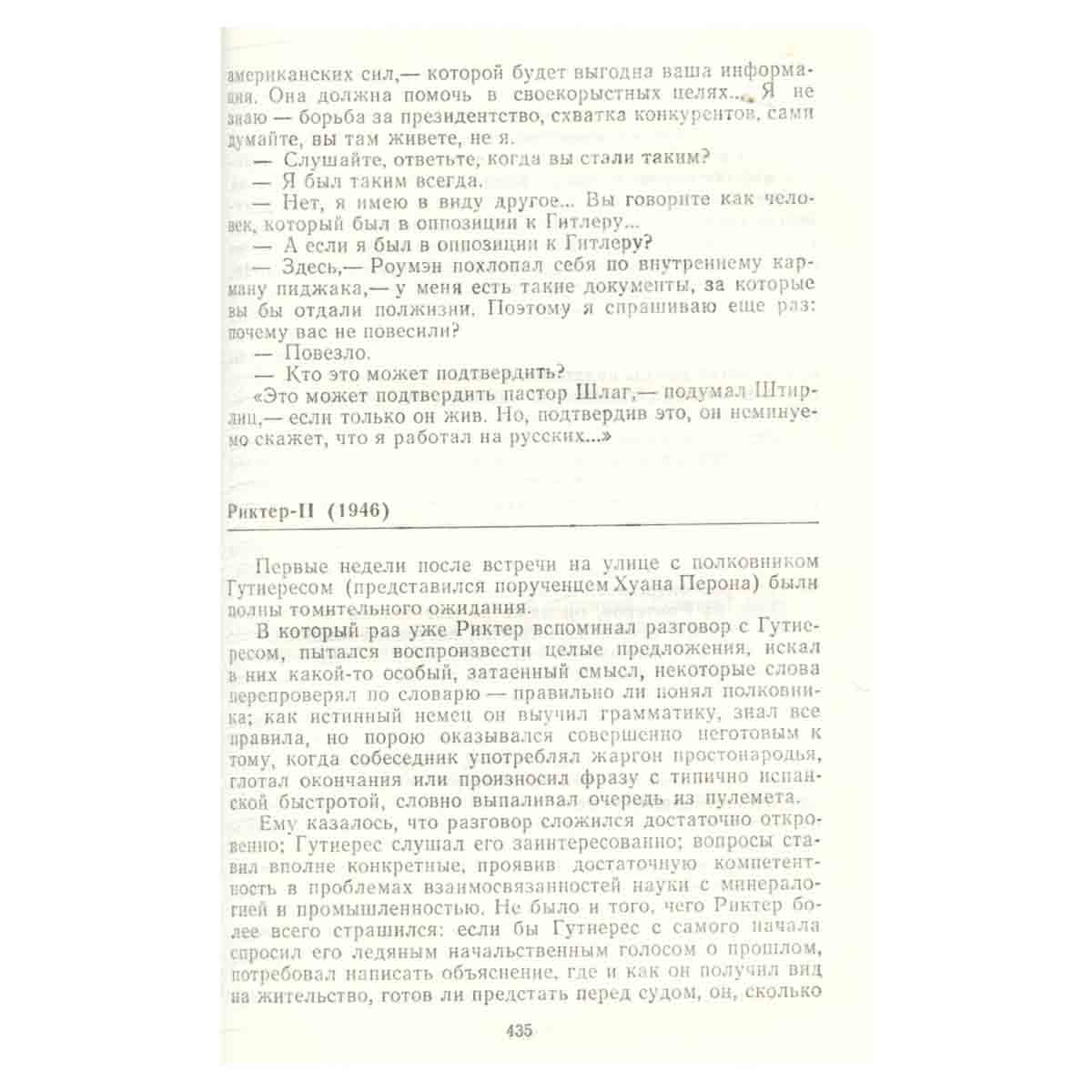 американских сил,— которой будет выгодна ваша информация. Она должна помочь в своекорыстных целях... Я не знаю — борьба за президентство, схватка конкурентов, сами думайте, вы там живете, не я.

— Слушайте, ответьте, когда вы стали таким?

— Я был таким всегда.

— Нет, я имею в виду другое... Вы говорите как человек, который был в оппозиции к Гитлеру...

— А если я был в оппозиции к Гитлеру?

— Здесь,— Роумэн похлопал себя по внутреннему карману пиджака,— у меня есть такие документы, за которые вы бы отдали полжизни. Поэтому я спрашиваю еще раз: почему вас не повесили?

— Повезло.

— Кто это может подтвердить?

«Это может подтвердить пастор Шлаг,— подумал Штирлиц,— если только он жив. Но, подтвердив это, он неминуемо скажет, что я работал на русских...»

Риктер-II (1946)

Первые недели после встречи на улице с полковником Гутиересом (представился порученцем Хуана Перона) были полны томительного ожидания.

В который раз уже Риктер вспоминал разговор с Гутиересом, пытался воспроизвести целые предложения, искал в них какой-то особый, затаенный смысл, некоторые слова перепроверял по словарю — правильно ли понял полковника; как истинный немец он выучил грамматику, знал все правила, но порою оказывался совершенно неготовым к тому, когда собеседник употреблял жаргон простонародья, глотал окончания или произносил фразу с типично испанской быстротой, словно выпаливал очередь из пулемета.

Ему казалось, что разговор сложился достаточно откровенно; Гутиерес слушал его заинтересованно; вопросы ставил вполне конкретные, проявив достаточную компетентность в проблемах взаимосвязанностей науки с минералогией и промышленностью. Не было и того, чего Риктер более всего страшился: если бы Гутиерес с самого начала спросил его ледяным начальственным голосом о прошлом, потребовал написать объяснение, где и как он получил вид на жительство, готов ли предстать перед судом, он, сколько

435